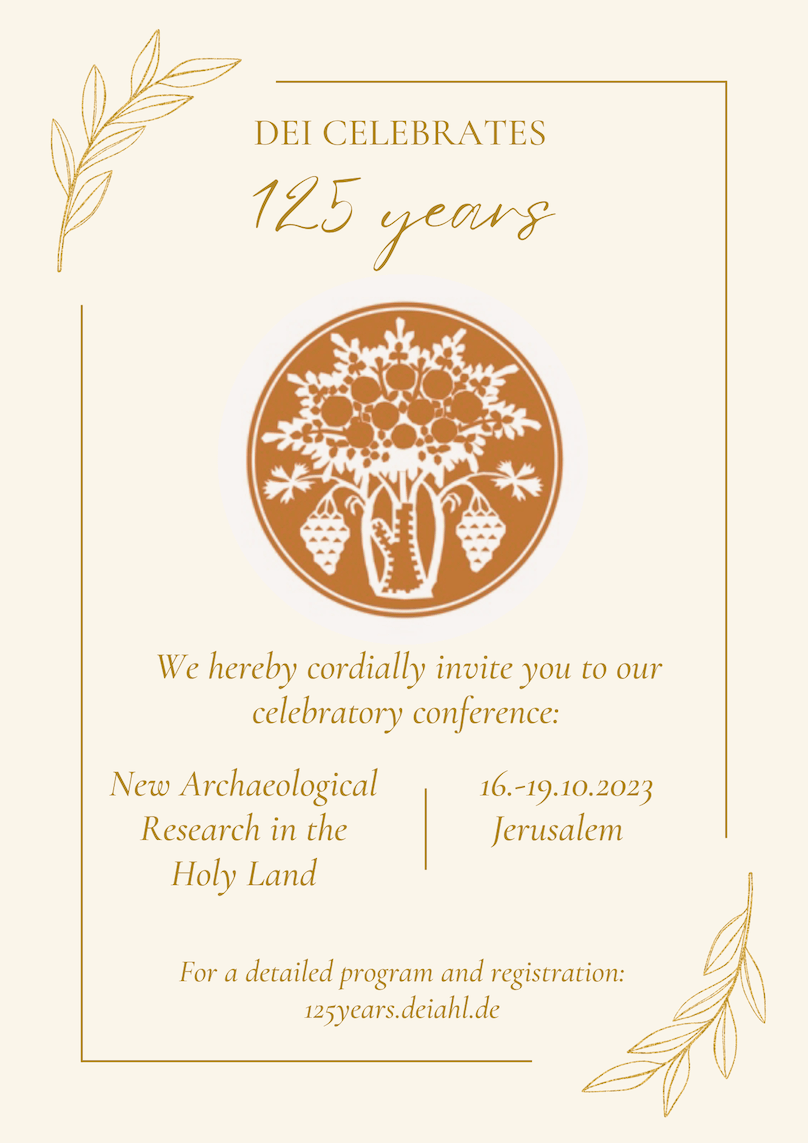 DEI CELEBRATES

125 years

We hereby cordially invite you to our celebratory conference:

New Archaeological Research in the Holy Land

16.-19.10.2023
Jerusalem

For a detailed program and registration:
125years.deiahl.de